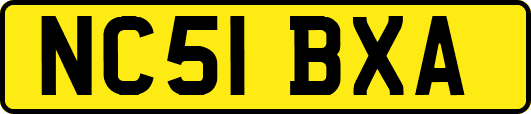 NC51 BXA